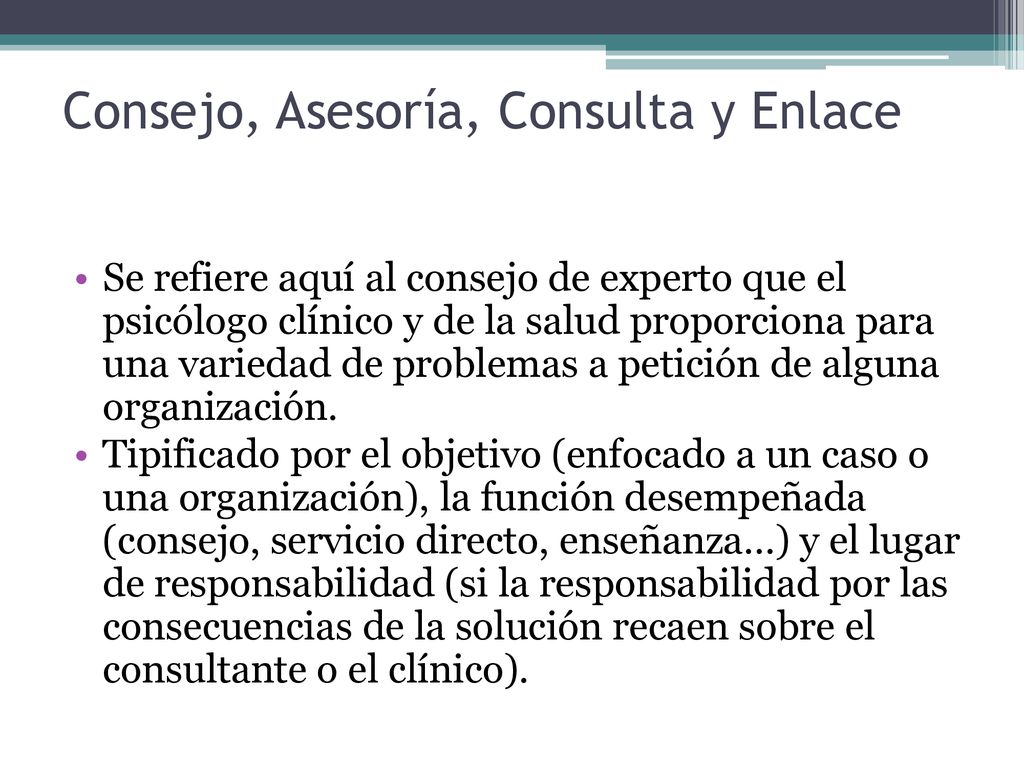 Consejo, Asesoría, Consulta y Enlace

• Se refiere aquí al consejo de experto que el psicólogo clínico y de la salud proporciona para una variedad de problemas a petición de alguna organización.
• Tipificado por el objetivo (enfocado a un caso o una organización), la función desempeñada (consejo, servicio directo, enseñanza…) y el lugar de responsabilidad (si la responsabilidad por las consecuencias de la solución recaen sobre el consultante o el clínico).